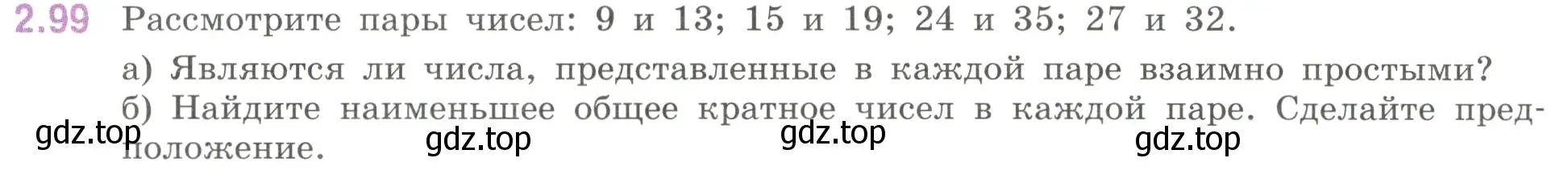 2.99 Рассмотрите пары чисел: 9 и 13; 15 и 19; 24 и 35; 27 и 32.

а) Являются ли числа, представленные в каждой паре взаимно простыми?

б) Найдите наименьшее общее кратное чисел в каждой паре. Сделайте предположение.

gdz.top gdz.top gdz.top gdz.top